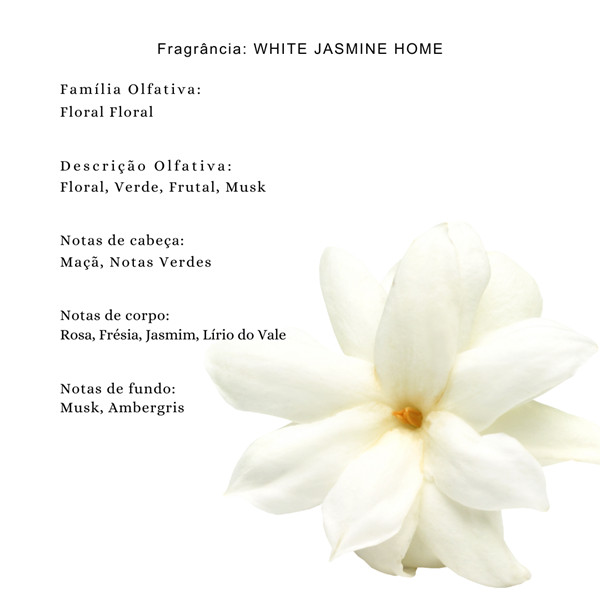 Fragrância: WHITE JASMINE HOME

Família Olfativa:
Floral Floral

Descrição Olfativa:
Floral, Verde, Frutal, Musk

Notas de cabeça:
Maçã, Notas Verdes

Notas de corpo:
Rosa, Frésia, Jasmim, Lírio do Vale

Notas de fundo:
Musk, Ambergris